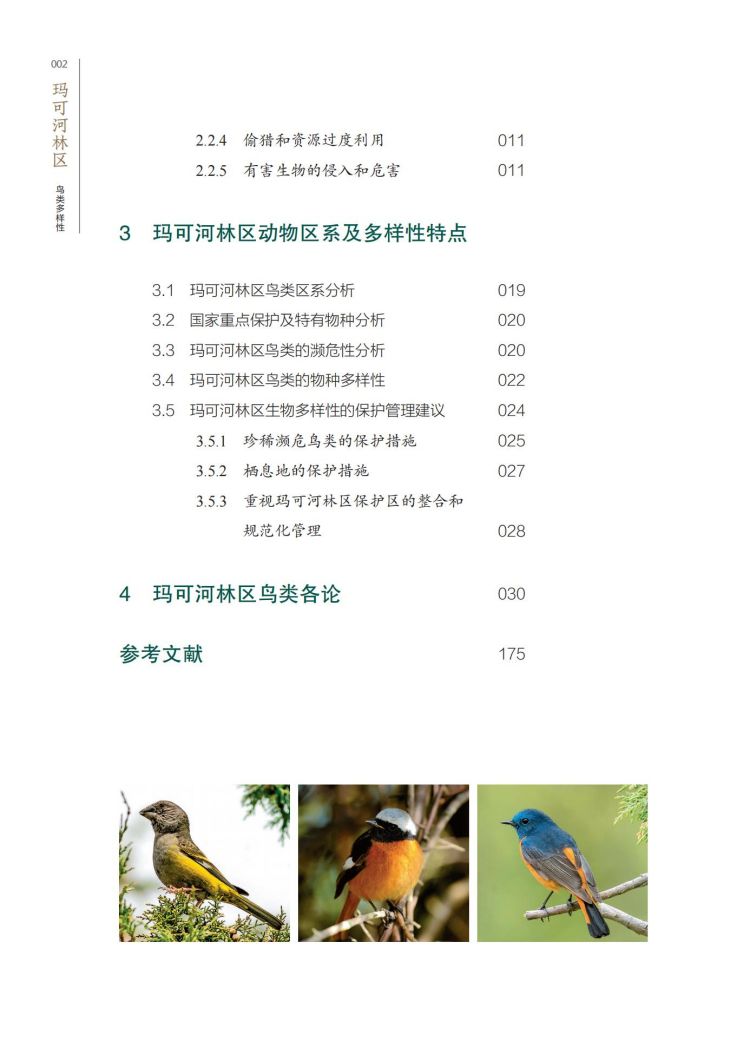 002
玛可河林区
鸟类多样性

2.2.4 偷猎和资源过度利用 011
2.2.5 有害生物的侵入和危害 011

3 玛可河林区动物区系及多样性特点

3.1 玛可河林区鸟类区系分析 019
3.2 国家重点保护及特有物种分析 020
3.3 玛可河林区鸟类的濒危性分析 020
3.4 玛可河林区鸟类的物种多样性 022
3.5 玛可河林区生物多样性的保护管理建议 024
3.5.1 珍稀濒危鸟类的保护措施 025
3.5.2 栖息地的保护措施 027
3.5.3 重视玛可河林区保护区的整合和规范化管理 028

4 玛可河林区鸟类各论 030

参考文献 175